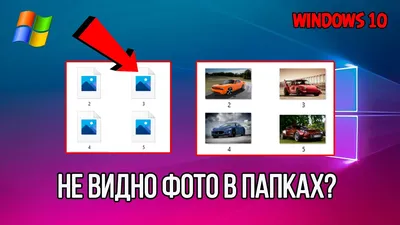 WINDOWS 10

2
3
4
5

2
3
4
5

НЕ ВИДНО ФОТО В ПАПКАХ?